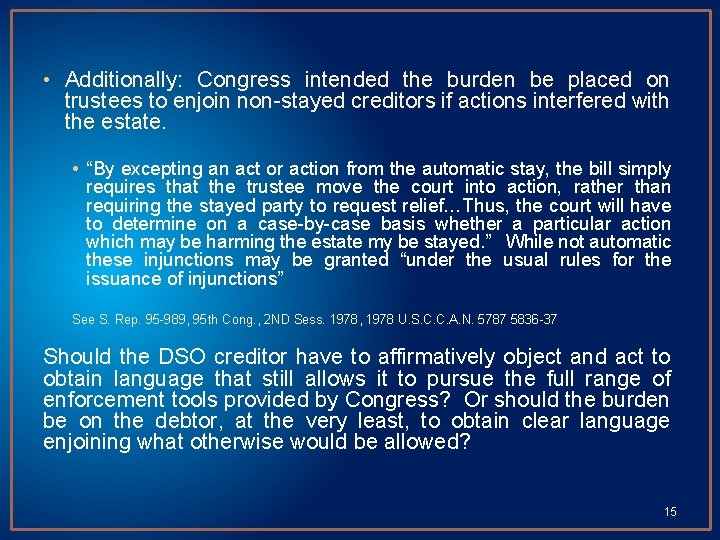 • Additionally: Congress intended the burden be placed on trustees to enjoin non-stayed creditors if actions interfered with the estate.

• “By excepting an act or action from the automatic stay, the bill simply requires that the trustee move the court into action, rather than requiring the stayed party to request relief…Thus, the court will have to determine on a case-by-case basis whether a particular action which may be harming the estate my be stayed.” While not automatic these injunctions may be granted “under the usual rules for the issuance of injunctions”

See S. Rep. 95-989, 95th Cong., 2ND Sess. 1978, 1978 U.S.C.C.A.N. 5787 5836-37

Should the DSO creditor have to affirmatively object and act to obtain language that still allows it to pursue the full range of enforcement tools provided by Congress? Or should the burden be on the debtor, at the very least, to obtain clear language enjoining what otherwise would be allowed?

15